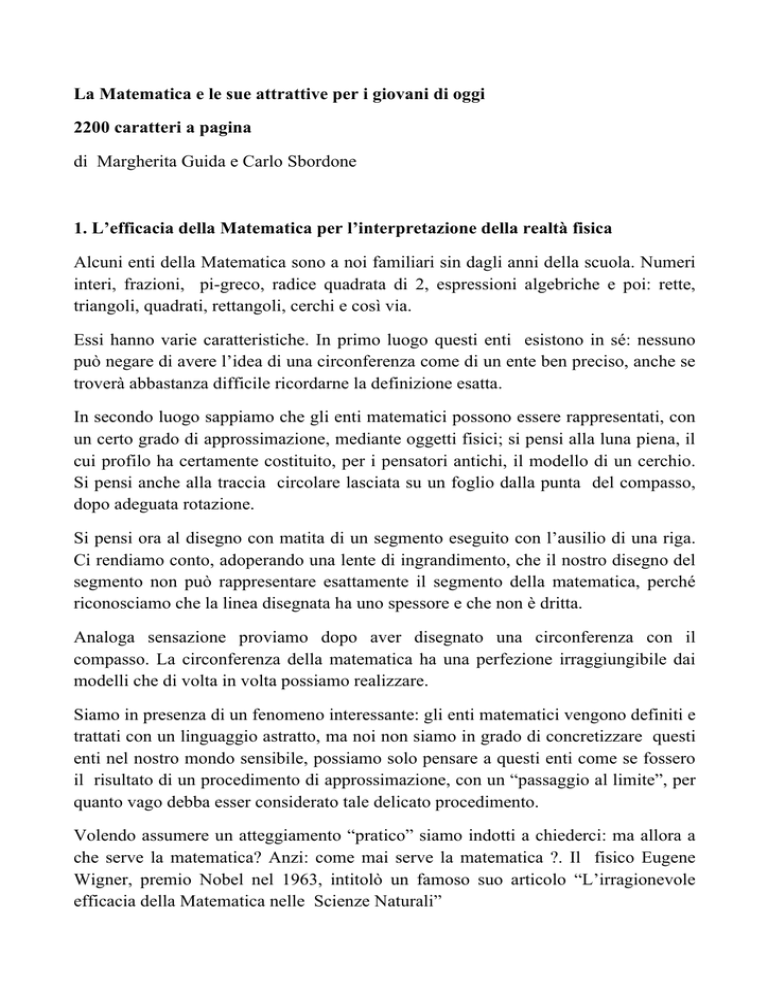 La Matematica e le sue attrattive per i giovani di oggi

2200 caratteri a pagina

di Margherita Guida e Carlo Sbordone

1. L'efficacia della Matematica per l'interpretazione della realtà fisica

Alcuni enti della Matematica sono a noi familiari sin dagli anni della scuola. Numeri interi, frazioni, pi-greco, radice quadrata di 2, espressioni algebriche e poi: rette, triangoli, quadrati, rettangoli, cerchi e così via.

Essi hanno varie caratteristiche. In primo luogo questi enti esistono in sé: nessuno può negare di avere l'idea di una circonferenza come di un ente ben preciso, anche se troverà abbastanza difficile ricordarne la definizione esatta.

In secondo luogo sappiamo che gli enti matematici possono essere rappresentati, con un certo grado di approssimazione, mediante oggetti fisici; si pensi alla luna piena, il cui profilo ha certamente costituito, per i pensatori antichi, il modello di un cerchio. Si pensi anche alla traccia circolare lasciata su un foglio dalla punta del compasso, dopo adeguata rotazione.

Si pensi ora al disegno con matita di un segmento eseguito con l'ausilio di una riga. Ci rendiamo conto, adoperando una lente di ingrandimento, che il nostro disegno del segmento non può rappresentare esattamente il segmento della matematica, perché riconosciamo che la linea disegnata ha uno spessore e che non è dritta.

Analoga sensazione proviamo dopo aver disegnato una circonferenza con il compasso. La circonferenza della matematica ha una perfezione irraggiungibile dai modelli che di volta in volta possiamo realizzare.

Siamo in presenza di un fenomeno interessante: gli enti matematici vengono definiti e trattati con un linguaggio astratto, ma noi non siamo in grado di concretizzare questi enti nel nostro mondo sensibile, possiamo solo pensare a questi enti come se fossero il risultato di un procedimento di approssimazione, con un "passaggio al limite", per quanto vago debba esser considerato tale delicato procedimento.

Volendo assumere un atteggiamento "pratico" siamo indotti a chiederci: ma allora a che serve la matematica? Anzi: come mai serve la matematica ?. Il fisico Eugene Wigner, premio Nobel nel 1963, intitolò un famoso suo articolo "L'irragionevole efficacia della Matematica nelle Scienze Naturali"